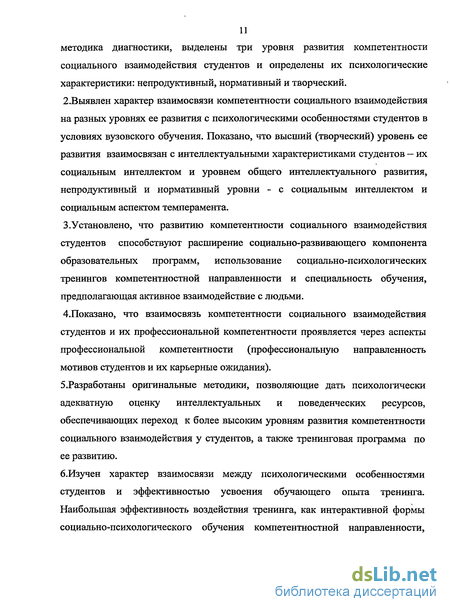 11

методика диагностики, выделены три уровня развития компетентности социального взаимодействия студентов и определены их психологические характеристики: непродуктивный, нормативный и творческий.

2.Выявлен характер взаимосвязи компетентности социального взаимодействия на разных уровнях ее развития с психологическими особенностями студентов в условиях вузовского обучения. Показано, что высший (творческий) уровень ее развития взаимосвязан с интеллектуальными характеристиками студентов – их социальным интеллектом и уровнем общего интеллектуального развития, непродуктивный и нормативный уровни - с социальным интеллектом и социальным аспектом темперамента.

3.Установлено, что развитию компетентности социального взаимодействия студентов способствуют расширение социально-развивающего компонента образовательных программ, использование социально-психологических тренингов компетентностной направленности и специальность обучения, предполагающая активное взаимодействие с людьми.

4.Показано, что взаимосвязь компетентности социального взаимодействия студентов и их профессиональной компетентности проявляется через аспекты профессиональной компетентности (профессиональную направленность мотивов студентов и их карьерные ожидания).

5.Разработаны оригинальные методики, позволяющие дать психологически адекватную оценку интеллектуальных и поведенческих ресурсов, обеспечивающих переход к более высоким уровням развития компетентности социального взаимодействия у студентов, а также тренинговая программа по ее развитию.

6.Изучен характер взаимосвязи между психологическими особенностями студентов и эффективностью усвоения обучающего опыта тренинга. Наибольшая эффективность воздействия тренинга, как интерактивной формы социально-психологического обучения компетентностной направленности,

dsLib.net
библиотека диссертаций